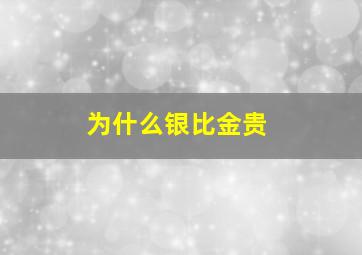 为什么银比金贵